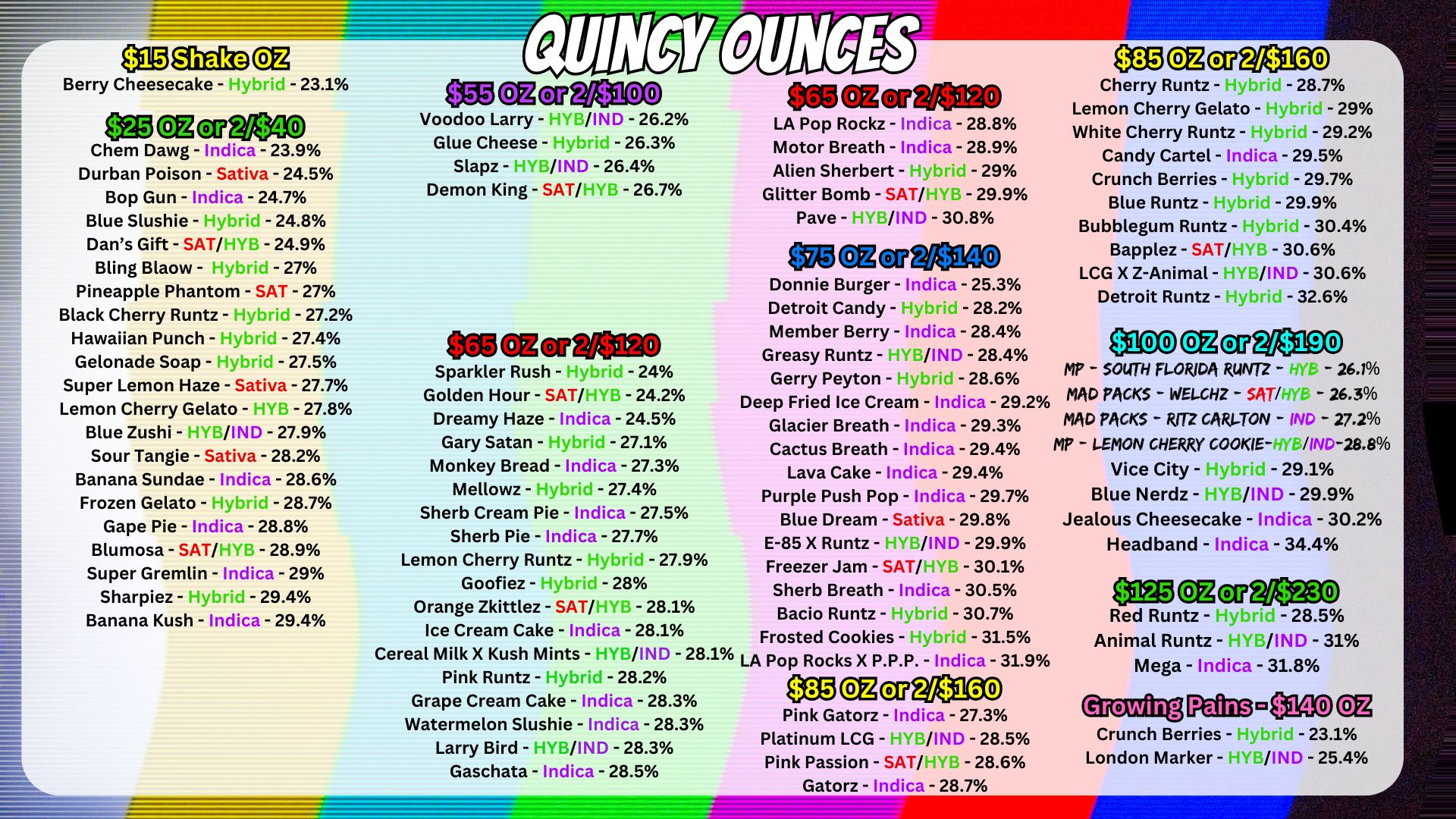 QUINCY OUNCES

$15 Shake OZ
Berry Cheesecake - Hybrid - 23.1%

$25 OZ or 2/$40
Chem Dawg - Indica - 23.9%
Durban Poison - Sativa - 24.5%
Bop Gun - Indica - 24.7%
Blue Slushie - Hybrid - 24.8%
Dan's Gift - SAT/HYB - 24.9%
Bling Blaow - Hybrid - 27%
Pineapple Phantom - SAT - 27%
Black Cherry Runtz - Hybrid - 27.2%
Hawaiian Punch - Hybrid - 27.4%
Gelonade Soap - Hybrid - 27.5%
Super Lemon Haze - Sativa - 27.7%
Lemon Cherry Gelato - HYB - 27.8%
Blue Zushi - HYB/IND - 27.9%
Sour Tangie - Sativa - 28.2%
Banana Sundae - Indica - 28.6%
Frozen Gelato - Hybrid - 28.7%
Gape Pie - Indica - 28.8%
Blumosa - SAT/HYB - 28.9%
Super Gremlin - Indica - 29%
Sharpiez - Hybrid - 29.4%
Banana Kush - Indica - 29.4%

$55 OZ or 2/$100
Voodoo Larry - HYB/IND - 26.2%
Glue Cheese - Hybrid - 26.3%
Slapz - HYB/IND - 26.4%
Demon King - SAT/HYB - 26.7%

$65 OZ or 2/$120
Sparkler Rush - Hybrid - 24%
Golden Hour - SAT/HYB - 24.2%
Dreamy Haze - Indica - 24.5%
Gary Satan - Hybrid - 27.1%
Monkey Bread - Indica - 27.3%
Mellowz - Hybrid - 27.4%
Sherb Cream Pie - Indica - 27.5%
Sherb Pie - Indica - 27.7%
Lemon Cherry Runtz - Hybrid - 27.9%
Goofiez - Hybrid - 28%
Orange Zkittlez - SAT/HYB - 28.1%
Ice Cream Cake - Indica - 28.1%
Cereal Milk X Kush Mints - HYB/IND - 28.1%
Pink Runtz - Hybrid - 28.2%
Grape Cream Cake - Indica - 28.3%
Watermelon Slushie - Indica - 28.3%
Larry Bird - HYB/IND - 28.3%
Gaschata - Indica - 28.5%

$65 OZ or 2/$120
LA Pop Rockz - Indica - 28.8%
Motor Breath - Indica - 28.9%
Alien Sherbert - Hybrid - 29%
Glitter Bomb - SAT/HYB - 29.9%
Pave - HYB/IND - 30.8%

$75 OZ or 2/$140
Donnie Burger - Indica - 25.3%
Detroit Candy - Hybrid - 28.2%
Member Berry - Indica - 28.4%
Greasy Runtz - HYB/IND - 28.4%
Gerry Peyton - Hybrid - 28.6%
Deep Fried Ice Cream - Indica - 29.2%
Glacier Breath - Indica - 29.3%
Cactus Breath - Indica - 29.4%
Lava Cake - Indica - 29.4%
Purple Push Pop - Indica - 29.7%
Blue Dream - Sativa - 29.8%
E-85 X Runtz - HYB/IND - 29.9%
Freezer Jam - SAT/HYB - 30.1%
Sherb Breath - Indica - 30.5%
Bacio Runtz - Hybrid - 30.7%
Frosted Cookies - Hybrid - 31.5%
LA Pop Rocks X P.P.P. - Indica - 31.9%

$85 OZ or 2/$160
Pink Gatorz - Indica - 27.3%
Platinum LCG - HYB/IND - 28.5%
Pink Passion - SAT/HYB - 28.6%
Gatorz - Indica - 28.7%

$85 OZ or 2/$160
Cherry Runtz - Hybrid - 28.7%
Lemon Cherry Gelato - Hybrid - 29%
White Cherry Runtz - Hybrid - 29.2%
Candy Cartel - Indica - 29.5%
Crunch Berries - Hybrid - 29.7%
Blue Runtz - Hybrid - 29.9%
Bubblegum Runtz - Hybrid - 30.4%
Bapplez - SAT/HYB - 30.6%
LCG X Z-Animal - HYB/IND - 30.6%
Detroit Runtz - Hybrid - 32.6%

$100 OZ or 2/$190
MP - SOUTH FLORIDA RUNTZ - HYB - 26.1%
MAD PACKS - WELCHZ - SAT/HYB - 26.3%
MAD PACKS - RITZ CARLTON - IND - 27.2%
MP - LEMON CHERRY COOKIE-HYB/IND-28.8%
Vice City - Hybrid - 29.1%
Blue Nerdz - HYB/IND - 29.9%
Jealous Cheesecake - Indica - 30.2%
Headband - Indica - 34.4%

$125 OZ or 2/$230
Red Runtz - Hybrid - 28.5%
Animal Runtz - HYB/IND - 31%
Mega - Indica - 31.8%

Growing Pains - $140 OZ
Crunch Berries - Hybrid - 23.1%
London Marker - HYB/IND - 25.4%